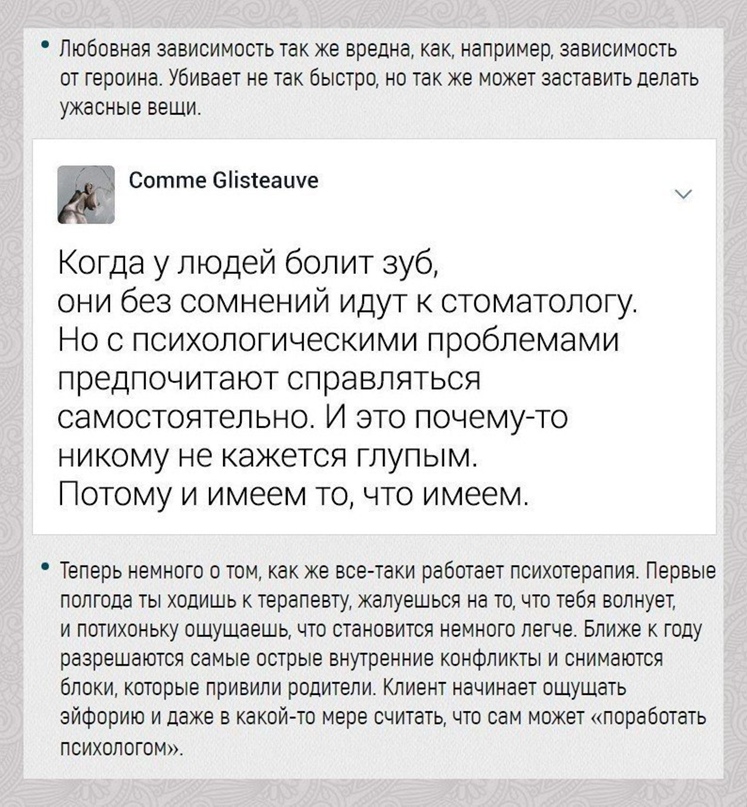 • Любовная зависимость так же вредна, как, например, зависимость от героина. Убивает не так быстро, но так же может заставить делать ужасные вещи.

Comme Glisteauve

Когда у людей болит зуб, они без сомнений идут к стоматологу. Но с психологическими проблемами предпочитают справляться самостоятельно. И это почему-то никому не кажется глупым. Потому и имеем то, что имеем.

• Теперь немного о том, как же все-таки работает психотерапия. Первые полгода ты ходишь к терапевту, жалуешься на то, что тебя волнует, и потихоньку ощущаешь, что становится немного легче. Ближе к году разрешаются самые острые внутренние конфликты и снимаются блоки, которые привили родители. Клиент начинает ощущать эйфорию и даже в какой-то мере считать, что сам может «поработать психологом».